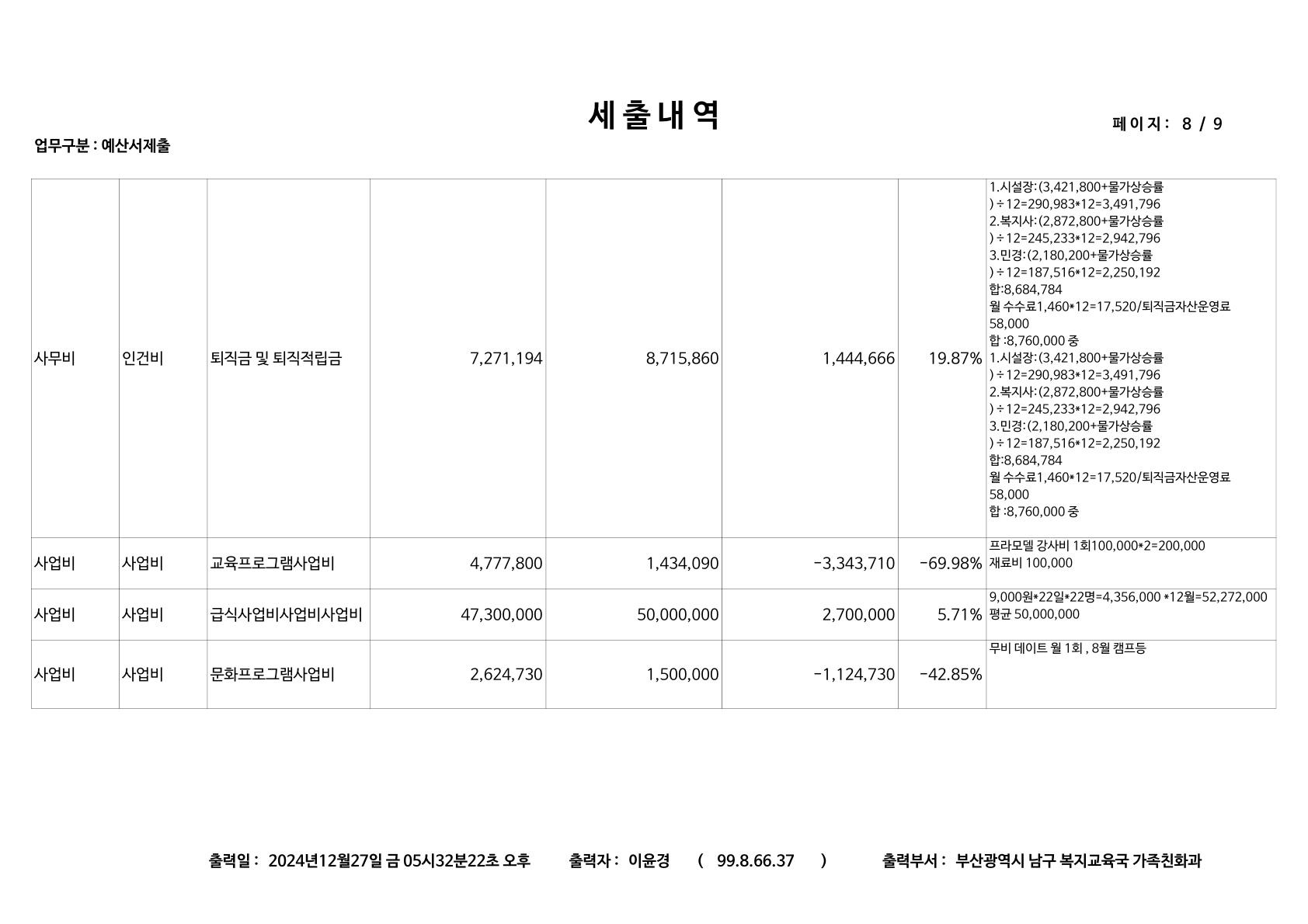 세 출 내 역

페 이 지 : 8 / 9

업무구분 : 예산서제출

| 사무비 | 인건비 | 퇴직금 및 퇴직적립금 | 7,271,194 | 8,715,860 | 1,444,666 | 19.87% | 1.시설장:(3,421,800+물가상승률 )÷12=290,983*12=3,491,796 2.복지사:(2,872,800+물가상승률 )÷12=245,233*12=2,942,796 3.민경:(2,180,200+물가상승률 )÷12=187,516*12=2,250,192 합:8,684,784 월 수수료1,460*12=17,520/퇴직금자산운영료 58,000 합 :8,760,000 중 1.시설장:(3,421,800+물가상승률 )÷12=290,983*12=3,491,796 2.복지사:(2,872,800+물가상승률 )÷12=245,233*12=2,942,796 3.민경:(2,180,200+물가상승률 )÷12=187,516*12=2,250,192 합:8,684,784 월 수수료1,460*12=17,520/퇴직금자산운영료 58,000 합 :8,760,000 중 |
|---|---|---|---|---|---|---|---|
| 사업비 | 사업비 | 교육프로그램사업비 | 4,777,800 | 1,434,090 | -3,343,710 | -69.98% | 프라모델 강사비 1회100,000*2=200,000 재료비 100,000 |
| 사업비 | 사업비 | 급식사업비사업비사업비 | 47,300,000 | 50,000,000 | 2,700,000 | 5.71% | 9,000원*22일*22명=4,356,000 *12월=52,272,000 평균 50,000,000 |
| 사업비 | 사업비 | 문화프로그램사업비 | 2,624,730 | 1,500,000 | -1,124,730 | -42.85% | 무비 데이트 월 1회 , 8월 캠프등 |

출력일 : 2024년12월27일 금 05시32분22초 오후 출력자 : 이윤경 ( 99.8.66.37 ) 출력부서 : 부산광역시 남구 복지교육국 가족친화과